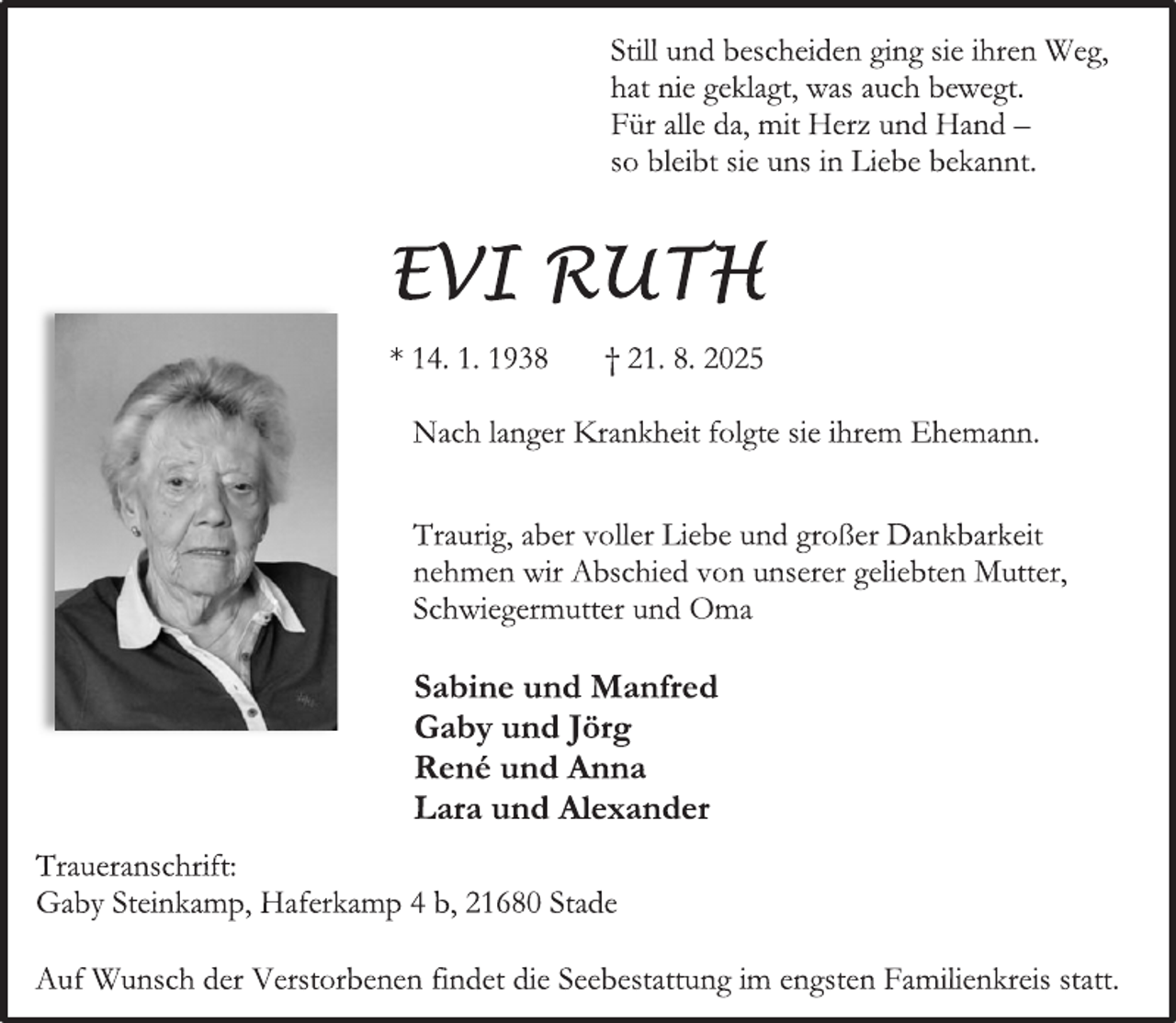 Still und bescheiden ging sie ihren Weg,
hat nie geklagt, was auch bewegt.
Für alle da, mit Herz und Hand –
so bleibt sie uns in Liebe bekannt.

EVI RUTH

* 14. 1. 1938 † 21. 8. 2025

Nach langer Krankheit folgte sie ihrem Ehemann.

Traurig, aber voller Liebe und großer Dankbarkeit nehmen wir Abschied von unserer geliebten Mutter, Schwiegermutter und Oma

Sabine und Manfred
Gaby und Jörg
René und Anna
Lara und Alexander

Traueranschrift:
Gaby Steinkamp, Haferkamp 4 b, 21680 Stade

Auf Wunsch der Verstorbenen findet die Seebestattung im engsten Familienkreis statt.